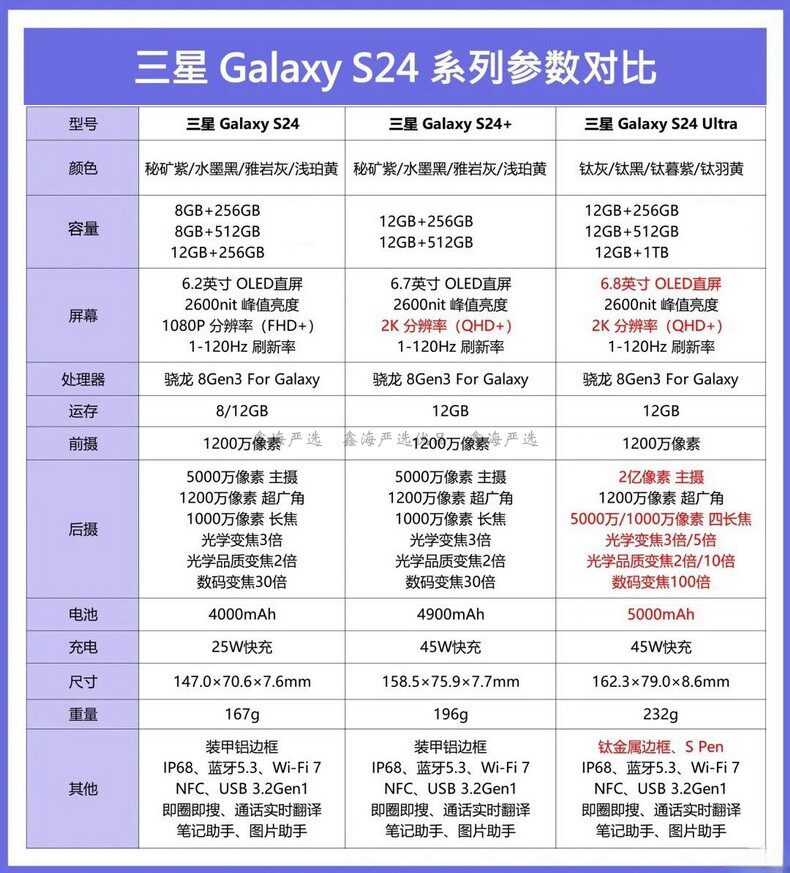 三星 Galaxy S24 系列参数对比

| 型号 | 三星 Galaxy S24 | 三星 Galaxy S24+ | 三星 Galaxy S24 Ultra |
|---|---|---|---|
| 颜色 | 秘矿紫/水墨黑/雅岩灰/浅珀黄 | 秘矿紫/水墨黑/雅岩灰/浅珀黄 | 钛灰/钛黑/钛暮紫/钛羽黄 |
| 容量 | 8GB+256GB 8GB+512GB 12GB+256GB | 12GB+256GB 12GB+512GB | 12GB+256GB 12GB+512GB 12GB+1TB |
| 屏幕 | 6.2英寸 OLED直屏 2600nit 峰值亮度 1080P 分辨率（FHD+） 1-120Hz 刷新率 | 6.7英寸 OLED直屏 2600nit 峰值亮度 2K 分辨率（QHD+） 1-120Hz 刷新率 | 6.8英寸 OLED直屏 2600nit 峰值亮度 2K 分辨率（QHD+） 1-120Hz 刷新率 |
| 处理器 | 骁龙 8Gen3 For Galaxy | 骁龙 8Gen3 For Galaxy | 骁龙 8Gen3 For Galaxy |
| 运存 | 8/12GB | 12GB | 12GB |
| 前摄 | 1200万像素 | 1200万像素 | 1200万像素 |
| 后摄 | 5000万像素 主摄 1200万像素 超广角 1000万像素 长焦 光学变焦3倍 光学品质变焦2倍 数码变焦30倍 | 5000万像素 主摄 1200万像素 超广角 1000万像素 长焦 光学变焦3倍 光学品质变焦2倍 数码变焦30倍 | 2亿像素 主摄 1200万像素 超广角 5000万/1000万像素 四长焦 光学变焦3倍/5倍 光学品质变焦2倍/10倍 数码变焦100倍 |
| 电池 | 4000mAh | 4900mAh | 5000mAh |
| 充电 | 25W快充 | 45W快充 | 45W快充 |
| 尺寸 | 147.0×70.6×7.6mm | 158.5×75.9×7.7mm | 162.3×79.0×8.6mm |
| 重量 | 167g | 196g | 232g |
| 其他 | 装甲铝边框 IP68、蓝牙5.3、Wi-Fi 7 NFC、USB 3.2Gen1 即圈即搜、通话实时翻译 笔记助手、图片助手 | 装甲铝边框 IP68、蓝牙5.3、Wi-Fi 7 NFC、USB 3.2Gen1 即圈即搜、通话实时翻译 笔记助手、图片助手 | 钛金属边框、S Pen IP68、蓝牙5.3、Wi-Fi 7 NFC、USB 3.2Gen1 即圈即搜、通话实时翻译 笔记助手、图片助手 |

鑫海严选 鑫海严选 鑫海严选